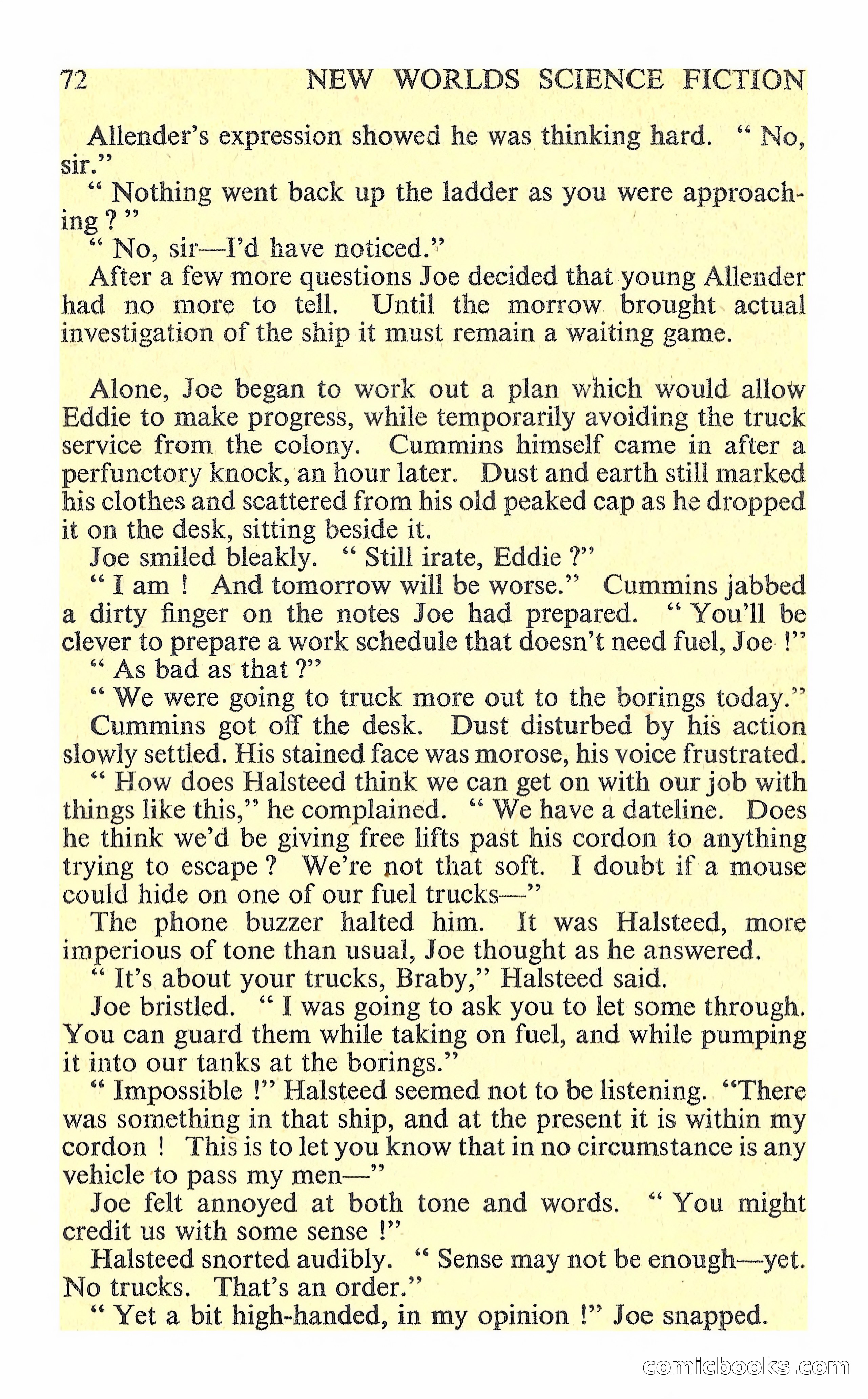 72 NEW WORLDS SCIENCE FICTION

Allender's expression showed he was thinking hard. " No, sir."

" Nothing went back up the ladder as you were approaching ? "

" No, sir—I'd have noticed."

After a few more questions Joe decided that young Allender had no more to tell. Until the morrow brought actual investigation of the ship it must remain a waiting game.

Alone, Joe began to work out a plan which would allow Eddie to make progress, while temporarily avoiding the truck service from the colony. Cummins himself came in after a perfunctory knock, an hour later. Dust and earth still marked his clothes and scattered from his old peaked cap as he dropped it on the desk, sitting beside it.

Joe smiled bleakly. " Still irate, Eddie ?"

" I am ! And tomorrow will be worse." Cummins jabbed a dirty finger on the notes Joe had prepared. " You'll be clever to prepare a work schedule that doesn't need fuel, Joe !"

" As bad as that ?"

" We were going to truck more out to the borings today." Cummins got off the desk. Dust disturbed by his action slowly settled. His stained face was morose, his voice frustrated.

" How does Halsteed think we can get on with our job with things like this," he complained. " We have a dateline. Does he think we'd be giving free lifts past his cordon to anything trying to escape ? We're not that soft. I doubt if a mouse could hide on one of our fuel trucks—"

The phone buzzer halted him. It was Halsteed, more imperious of tone than usual, Joe thought as he answered.

" It's about your trucks, Braby," Halsteed said.

Joe bristled. " I was going to ask you to let some through. You can guard them while taking on fuel, and while pumping it into our tanks at the borings."

" Impossible !" Halsteed seemed not to be listening. "There was something in that ship, and at the present it is within my cordon ! This is to let you know that in no circumstance is any vehicle to pass my men—"

Joe felt annoyed at both tone and words. " You might credit us with some sense !"

Halsteed snorted audibly. " Sense may not be enough—yet. No trucks. That's an order."

" Yet a bit high-handed, in my opinion !" Joe snapped.

comicbooks.com